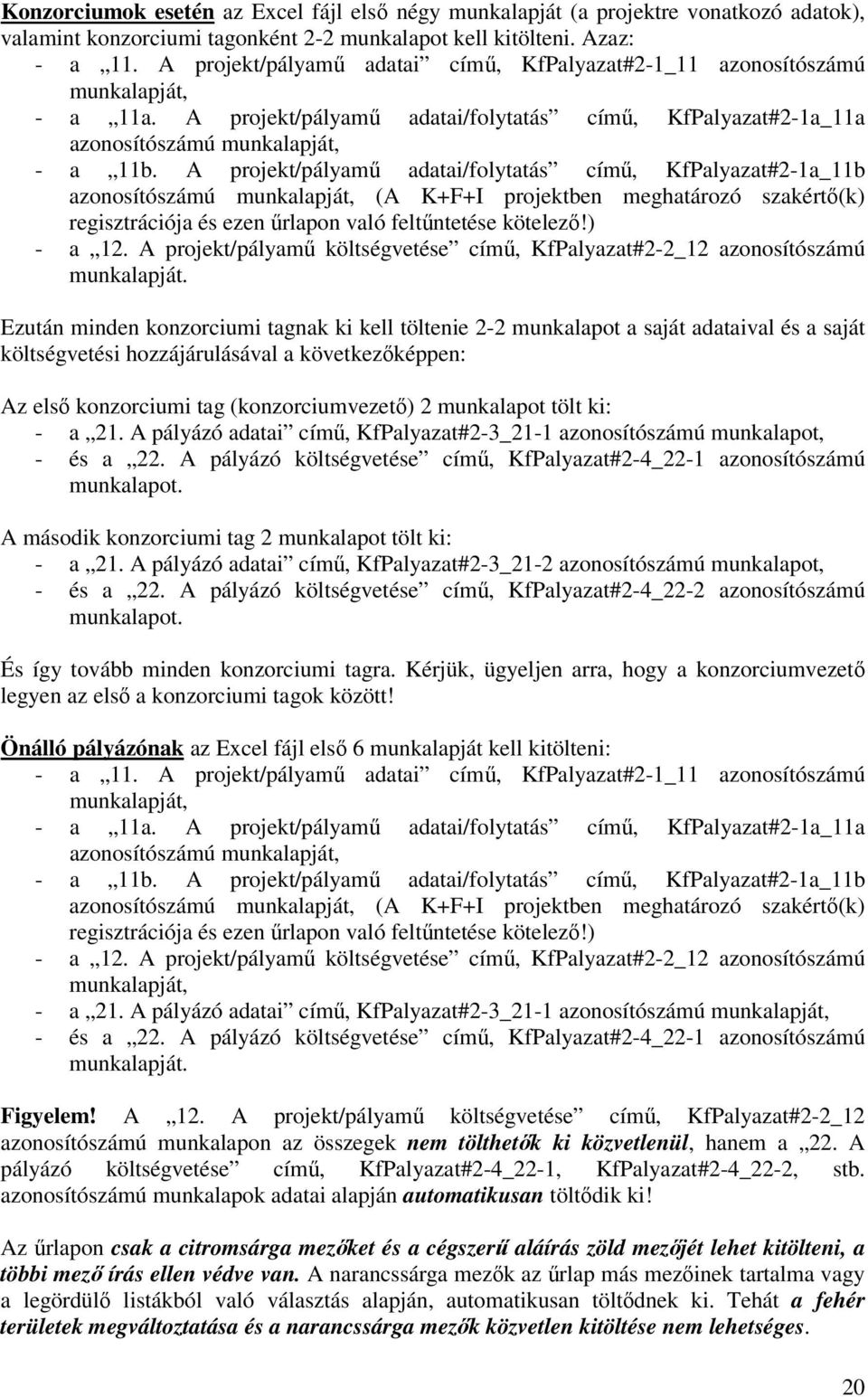 Konzorciumok esetén az Excel fájl első négy munkalapját (a projektre vonatkozó adatok), valamint konzorciumi tagonként 2-2 munkalapot kell kitölteni. Azaz:
- a „11. A projekt/pályamű adatai” című, KfPalyazat#2-1_11 azonosítószámú munkalapját,
- a „11a. A projekt/pályamű adatai/folytatás” című, KfPalyazat#2-1a_11a azonosítószámú munkalapját,
- a „11b. A projekt/pályamű adatai/folytatás” című, KfPalyazat#2-1a_11b azonosítószámú munkalapját, (A K+F+I projektben meghatározó szakértő(k) regisztrációja és ezen űrlapon való feltűntetése kötelező!)
- a „12. A projekt/pályamű költségvetése” című, KfPalyazat#2-2_12 azonosítószámú munkalapját.

Ezután minden konzorciumi tagnak ki kell töltenie 2-2 munkalapot a saját adataival és a saját költségvetési hozzájárulásával a következőképpen:

Az első konzorciumi tag (konzorciumvezető) 2 munkalapot tölt ki:
- a „21. A pályázó adatai” című, KfPalyazat#2-3_21-1 azonosítószámú munkalapot,
- és a „22. A pályázó költségvetése” című, KfPalyazat#2-4_22-1 azonosítószámú munkalapot.

A második konzorciumi tag 2 munkalapot tölt ki:
- a „21. A pályázó adatai” című, KfPalyazat#2-3_21-2 azonosítószámú munkalapot,
- és a „22. A pályázó költségvetése” című, KfPalyazat#2-4_22-2 azonosítószámú munkalapot.

És így tovább minden konzorciumi tagra. Kérjük, ügyeljen arra, hogy a konzorciumvezető legyen az első a konzorciumi tagok között!

Önálló pályázónak az Excel fájl első 6 munkalapját kell kitölteni:
- a „11. A projekt/pályamű adatai” című, KfPalyazat#2-1_11 azonosítószámú munkalapját,
- a „11a. A projekt/pályamű adatai/folytatás” című, KfPalyazat#2-1a_11a azonosítószámú munkalapját,
- a „11b. A projekt/pályamű adatai/folytatás” című, KfPalyazat#2-1a_11b azonosítószámú munkalapját, (A K+F+I projektben meghatározó szakértő(k) regisztrációja és ezen űrlapon való feltűntetése kötelező!)
- a „12. A projekt/pályamű költségvetése” című, KfPalyazat#2-2_12 azonosítószámú munkalapját,
- a „21. A pályázó adatai” című, KfPalyazat#2-3_21-1 azonosítószámú munkalapját,
- és a „22. A pályázó költségvetése” című, KfPalyazat#2-4_22-1 azonosítószámú munkalapját.

Figyelem! A „12. A projekt/pályamű költségvetése” című, KfPalyazat#2-2_12 azonosítószámú munkalapon az összegek nem tölthetők ki közvetlenül, hanem a „22. A pályázó költségvetése” című, KfPalyazat#2-4_22-1, KfPalyazat#2-4_22-2, stb. azonosítószámú munkalapok adatai alapján automatikusan töltődik ki!

Az űrlapon csak a citromsárga mezőket és a cégszerű aláírás zöld mezőjét lehet kitölteni, a többi mező írás ellen védve van. A narancssárga mezők az űrlap más mezőinek tartalma vagy a legördülő listákból való választás alapján, automatikusan töltődnek ki. Tehát a fehér területek megváltoztatása és a narancssárga mezők közvetlen kitöltése nem lehetséges.

20